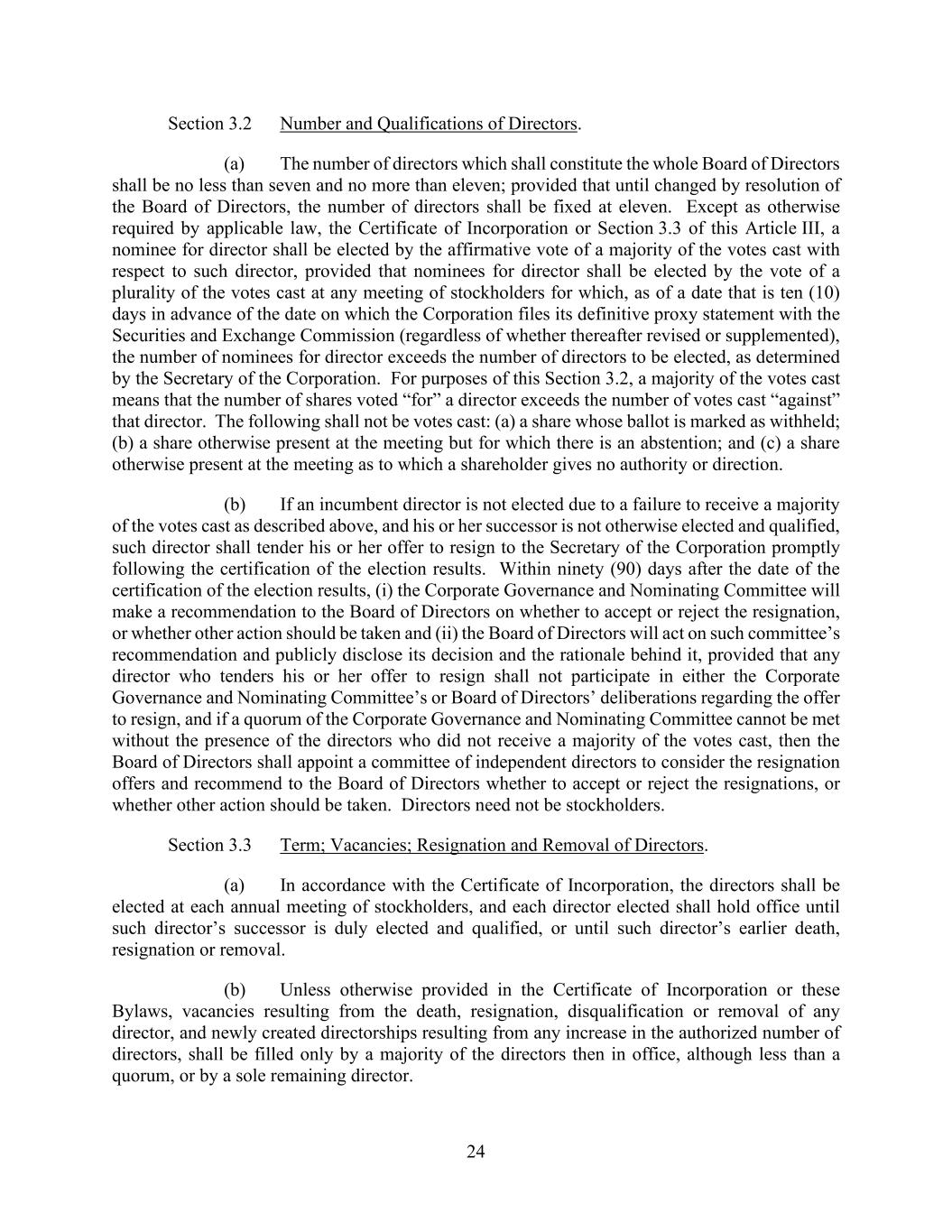 Section 3.2 Number and Qualifications of Directors.

(a) The number of directors which shall constitute the whole Board of Directors shall be no less than seven and no more than eleven; provided that until changed by resolution of the Board of Directors, the number of directors shall be fixed at eleven. Except as otherwise required by applicable law, the Certificate of Incorporation or Section 3.3 of this Article III, a nominee for director shall be elected by the affirmative vote of a majority of the votes cast with respect to such director, provided that nominees for director shall be elected by the vote of a plurality of the votes cast at any meeting of stockholders for which, as of a date that is ten (10) days in advance of the date on which the Corporation files its definitive proxy statement with the Securities and Exchange Commission (regardless of whether thereafter revised or supplemented), the number of nominees for director exceeds the number of directors to be elected, as determined by the Secretary of the Corporation. For purposes of this Section 3.2, a majority of the votes cast means that the number of shares voted “for” a director exceeds the number of votes cast “against” that director. The following shall not be votes cast: (a) a share whose ballot is marked as withheld; (b) a share otherwise present at the meeting but for which there is an abstention; and (c) a share otherwise present at the meeting as to which a shareholder gives no authority or direction.

(b) If an incumbent director is not elected due to a failure to receive a majority of the votes cast as described above, and his or her successor is not otherwise elected and qualified, such director shall tender his or her offer to resign to the Secretary of the Corporation promptly following the certification of the election results. Within ninety (90) days after the date of the certification of the election results, (i) the Corporate Governance and Nominating Committee will make a recommendation to the Board of Directors on whether to accept or reject the resignation, or whether other action should be taken and (ii) the Board of Directors will act on such committee’s recommendation and publicly disclose its decision and the rationale behind it, provided that any director who tenders his or her offer to resign shall not participate in either the Corporate Governance and Nominating Committee’s or Board of Directors’ deliberations regarding the offer to resign, and if a quorum of the Corporate Governance and Nominating Committee cannot be met without the presence of the directors who did not receive a majority of the votes cast, then the Board of Directors shall appoint a committee of independent directors to consider the resignation offers and recommend to the Board of Directors whether to accept or reject the resignations, or whether other action should be taken. Directors need not be stockholders.

Section 3.3 Term; Vacancies; Resignation and Removal of Directors.

(a) In accordance with the Certificate of Incorporation, the directors shall be elected at each annual meeting of stockholders, and each director elected shall hold office until such director’s successor is duly elected and qualified, or until such director’s earlier death, resignation or removal.

(b) Unless otherwise provided in the Certificate of Incorporation or these Bylaws, vacancies resulting from the death, resignation, disqualification or removal of any director, and newly created directorships resulting from any increase in the authorized number of directors, shall be filled only by a majority of the directors then in office, although less than a quorum, or by a sole remaining director.

24